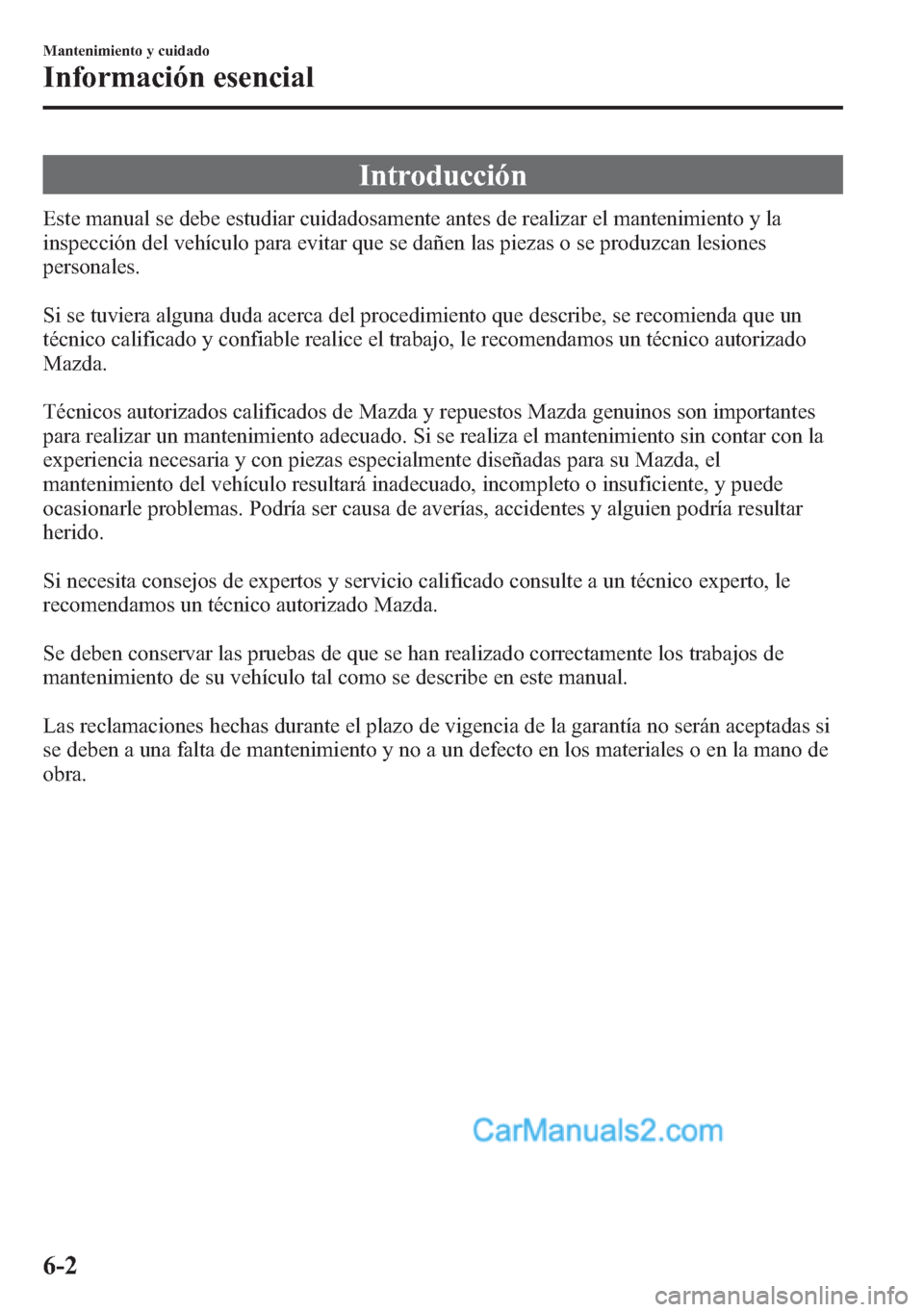 Mantenimiento y cuidado

Información esencial

Introducción

Este manual se debe estudiar cuidadosamente antes de realizar el mantenimiento y la inspección del vehículo para evitar que se dañen las piezas o se produzcan lesiones personales.

Si se tuviera alguna duda acerca del procedimiento que describe, se recomienda que un técnico calificado y confiable realice el trabajo, le recomendamos un técnico autorizado Mazda.

Técnicos autorizados calificados de Mazda y repuestos Mazda genuinos son importantes para realizar un mantenimiento adecuado. Si se realiza el mantenimiento sin contar con la experiencia necesaria y con piezas especialmente diseñadas para su Mazda, el mantenimiento del vehículo resultará inadecuado, incompleto o insuficiente, y puede ocasionarle problemas. Podría ser causa de averías, accidentes y alguien podría resultar herido.

Si necesita consejos de expertos y servicio calificado consulte a un técnico experto, le recomendamos un técnico autorizado Mazda.

Se deben conservar las pruebas de que se han realizado correctamente los trabajos de mantenimiento de su vehículo tal como se describe en este manual.

Las reclamaciones hechas durante el plazo de vigencia de la garantía no serán aceptadas si se deben a una falta de mantenimiento y no a un defecto en los materiales o en la mano de obra.

CarManuals2.com

6-2

carmanualsonline.info